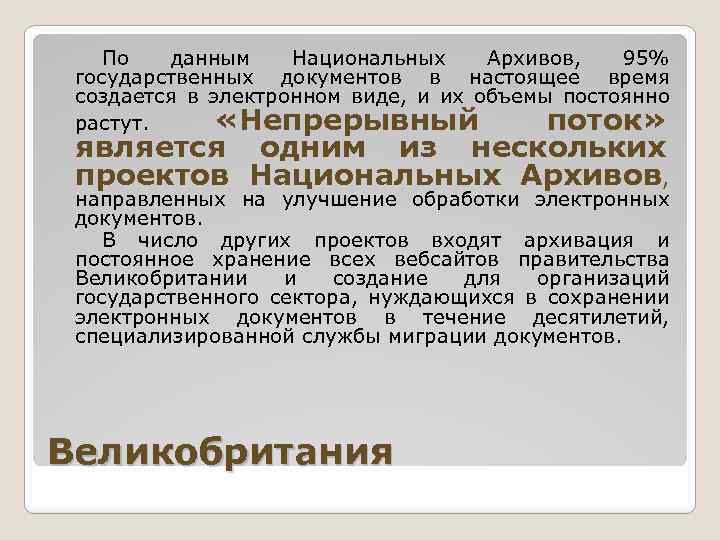 По данным Национальных Архивов, 95% государственных документов в настоящее время создается в электронном виде, и их объемы постоянно растут. «Непрерывный поток» является одним из нескольких проектов Национальных Архивов, направленных на улучшение обработки электронных документов.

В число других проектов входят архивация и постоянное хранение всех вебсайтов правительства Великобритании и создание для организаций государственного сектора, нуждающихся в сохранении электронных документов в течение десятилетий, специализированной службы миграции документов.

Великобритания